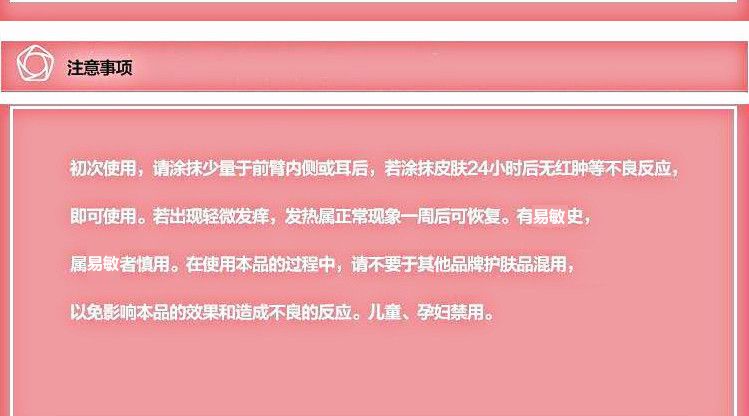 注意事项

初次使用，请涂抹少量于前臂内侧或耳后，若涂抹皮肤24小时后无红肿等不良反应，即可使用。若出现轻微发痒，发热属正常现象一周后可恢复。有易敏史，属易敏者慎用。在使用本品的过程中，请不要于其他品牌护肤品混用，以免影响本品的效果和造成不良的反应。儿童、孕妇禁用。